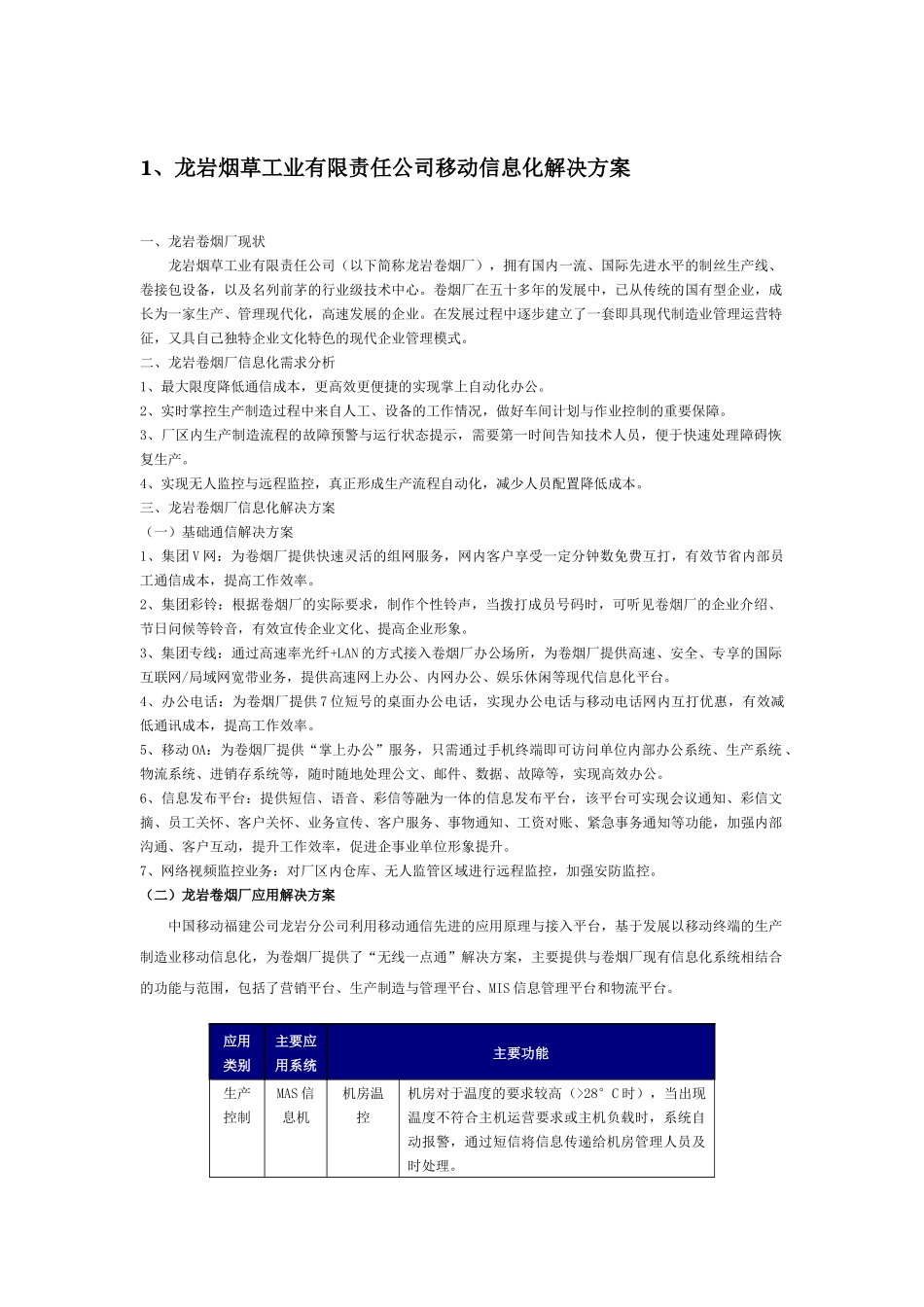 1、龙岩烟草工业有限责任公司移动信息化解决方案

一、龙岩卷烟厂现状

龙岩烟草工业有限责任公司（以下简称龙岩卷烟厂），拥有国内一流、国际先进水平的制丝生产线、卷接包设备，以及名列前茅的行业级技术中心。卷烟厂在五十多年的发展中，已从传统的国有型企业，成长为一家生产、管理现代化，高速发展的企业。在发展过程中逐步建立了一套即具现代制造业管理运营特征，又具自己独特企业文化特色的现代企业管理模式。

二、龙岩卷烟厂信息化需求分析

1、最大限度降低通信成本，更高效更便捷的实现掌上自动化办公。

2、实时掌控生产制造过程中来自人工、设备的工作情况，做好车间计划与作业控制的重要保障。

3、厂区内生产制造流程的故障预警与运行状态提示，需要第一时间告知技术人员，便于快速处理障碍恢复生产。

4、实现无人监控与远程监控，真正形成生产流程自动化，减少人员配置降低成本。

三、龙岩卷烟厂信息化解决方案

（一）基础通信解决方案

1、集团V网：为卷烟厂提供快速灵活的组网服务，网内客户享受一定分钟数免费互打，有效节省内部员工通信成本，提高工作效率。

2、集团彩铃：根据卷烟厂的实际要求，制作个性铃声，当拨打成员号码时，可听见卷烟厂的企业介绍、节日问候等铃音，有效宣传企业文化、提高企业形象。

3、集团专线：通过高速率光纤+LAN的方式接入卷烟厂办公场所，为卷烟厂提供高速、安全、专享的国际互联网/局域网宽带业务，提供高速网上办公、内网办公、娱乐休闲等现代信息化平台。

4、办公电话：为卷烟厂提供7位短号的桌面办公电话，实现办公电话与移动电话网内互打优惠，有效减低通讯成本，提高工作效率。

5、移动OA：为卷烟厂提供“掌上办公”服务，只需通过手机终端即可访问单位内部办公系统、生产系统、物流系统、进销存系统等，随时随地处理公文、邮件、数据、故障等，实现高效办公。

6、信息发布平台：提供短信、语音、彩信等融为一体的信息发布平台，该平台可实现会议通知、彩信文摘、员工关怀、客户关怀、业务宣传、客户服务、事物通知、工资对账、紧急事务通知等功能，加强内部沟通、客户互动，提升工作效率，促进企事业单位形象提升。

7、网络视频监控业务：对厂区内仓库、无人监管区域进行远程监控，加强安防监控。

（二）龙岩卷烟厂应用解决方案

中国移动福建公司龙岩分公司利用移动通信先进的应用原理与接入平台，基于发展以移动终端的生产制造业移动信息化，为卷烟厂提供了“无线一点通”解决方案，主要提供与卷烟厂现有信息化系统相结合的功能与范围，包括了营销平台、生产制造与管理平台、MIS信息管理平台和物流平台。

| 应用类别 | 主要应用系统 | 主要功能 | |
|---|---|---|---|
| 生产控制 | MAS信息机 | 机房温控 | 机房对于温度的要求较高（>28°C时），当出现温度不符合主机运营要求或主机负载时，系统自动报警，通过短信将信息传递给机房管理人员及时处理。 |